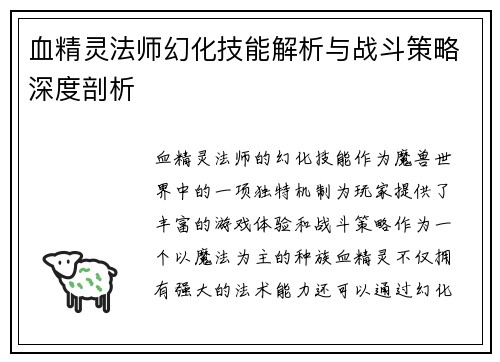 血精灵法师幻化技能解析与战斗策略深度剖析

血精灵法师的幻化技能作为魔兽世界中的一项独特机制为玩家提供了丰富的游戏体验和战斗策略作为一个以魔法为主的种族血精灵不仅拥有强大的法术能力还可以通过幻化